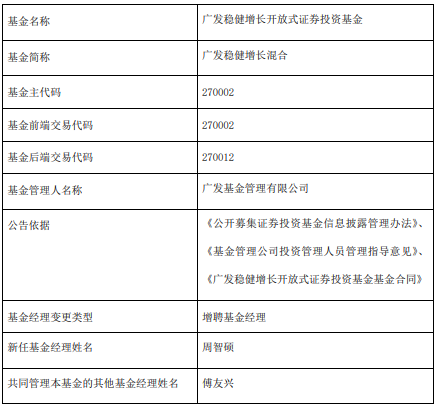 | 基金名称 | 广发稳健增长开放式证券投资基金 |
|---|---|
| 基金简称 | 广发稳健增长混合 |
| 基金主代码 | 270002 |
| 基金前端交易代码 | 270002 |
| 基金后端交易代码 | 270012 |
| 基金管理人名称 | 广发基金管理有限公司 |
| 公告依据 | 《公开募集证券投资基金信息披露管理办法》、《基金管理公司投资管理人员管理指导意见》、《广发稳健增长开放式证券投资基金基金合同》 |
| 基金经理变更类型 | 增聘基金经理 |
| 新任基金经理姓名 | 周智硕 |
| 共同管理本基金的其他基金经理姓名 | 傅友兴 |